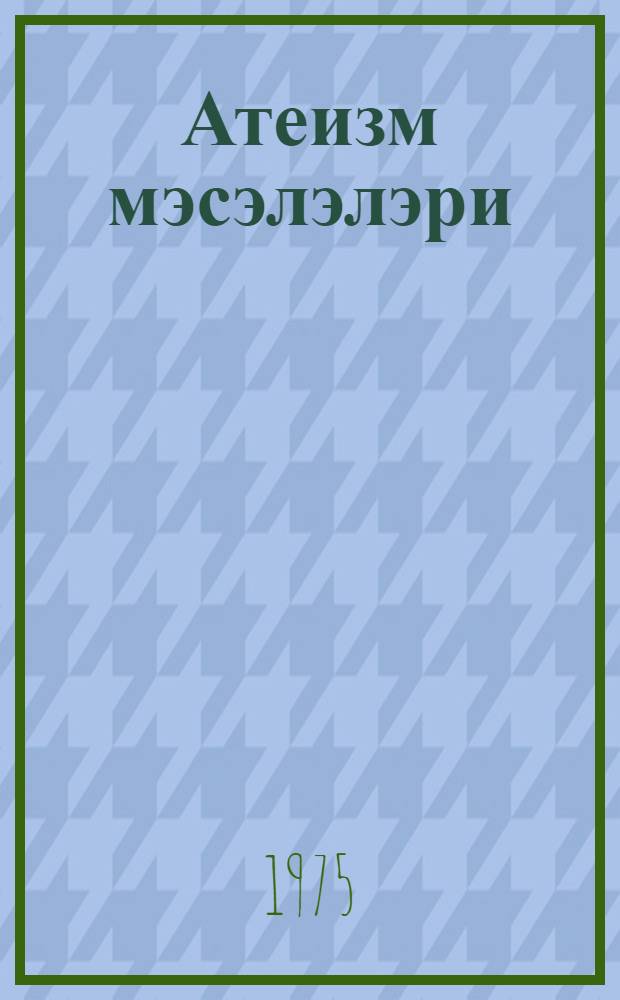 Атеизм мэсэлэлэри

1975